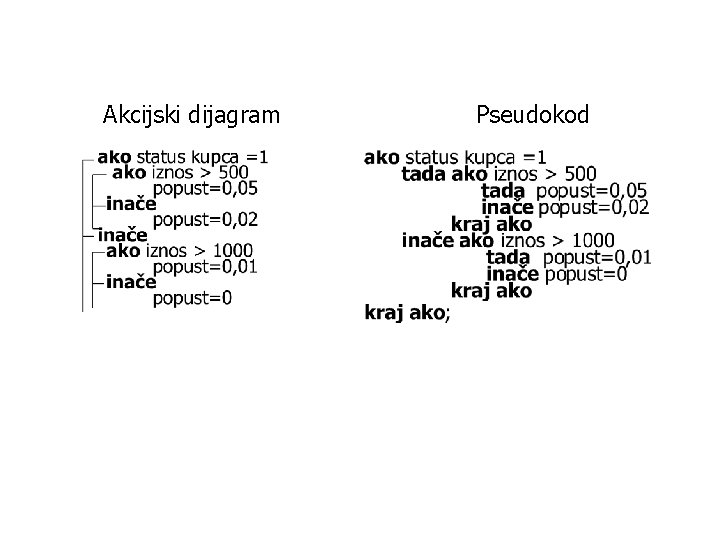 Akcijski dijagram

ako status kupca =1
ako iznos > 500
popust=0,05
inače
popust=0,02
inače
ako iznos > 1000
popust=0,01
inače
popust=0

Pseudokod

ako status kupca =1
tada ako iznos > 500
tada popust=0,05
inače popust=0,02
kraj ako
inače ako iznos > 1000
tada popust=0,01
inače popust=0
kraj ako
kraj ako;